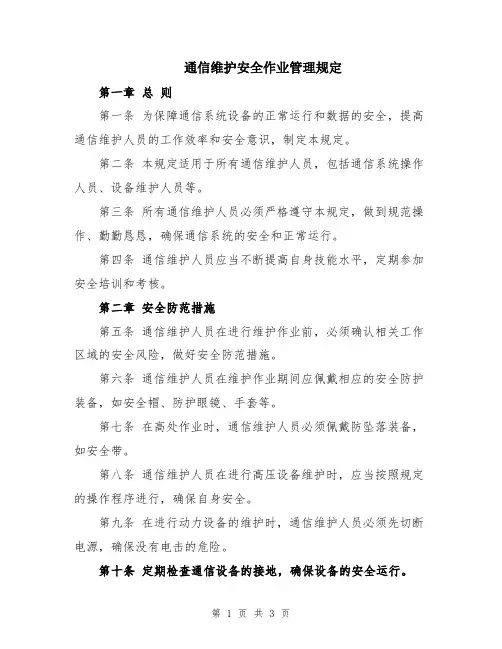 通信维护安全作业管理规定

第一章 总 则

第一条 为保障通信系统设备的正常运行和数据的安全，提高通信维护人员的工作效率和安全意识，制定本规定。

第二条 本规定适用于所有通信维护人员，包括通信系统操作人员、设备维护人员等。

第三条 所有通信维护人员必须严格遵守本规定，做到规范操作、勤勤恳恳，确保通信系统的安全和正常运行。

第四条 通信维护人员应当不断提高自身技能水平，定期参加安全培训和考核。

第二章 安全防范措施

第五条 通信维护人员在进行维护作业前，必须确认相关工作区域的安全风险，做好安全防范措施。

第六条 通信维护人员在维护作业期间应佩戴相应的安全防护装备，如安全帽、防护眼镜、手套等。

第七条 在高处作业时，通信维护人员必须佩戴防坠落装备，如安全带。

第八条 通信维护人员在进行高压设备维护时，应当按照规定的操作程序进行，确保自身安全。

第九条 在进行动力设备的维护时，通信维护人员必须先切断电源，确保没有电击的危险。

第十条 定期检查通信设备的接地，确保设备的安全运行。

第 1 页 共 3 页